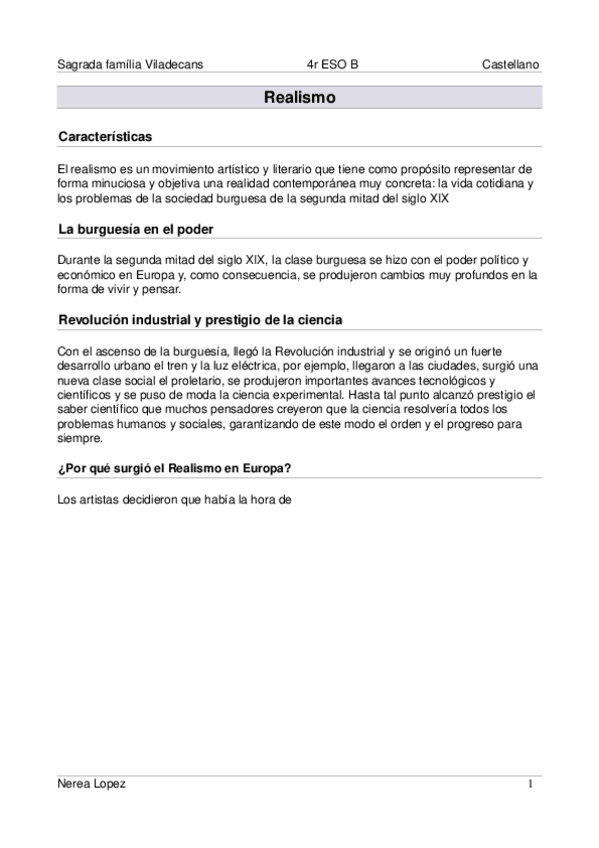 Sagrada família Viladecans 4r ESO B Castellano

Realismo

Características

El realismo es un movimiento artístico y literario que tiene como propósito representar de forma minuciosa y objetiva una realidad contemporánea muy concreta: la vida cotidiana y los problemas de la sociedad burguesa de la segunda mitad del siglo XIX

La burguesía en el poder

Durante la segunda mitad del siglo XIX, la clase burguesa se hizo con el poder político y económico en Europa y, como consecuencia, se produjeron cambios muy profundos en la forma de vivir y pensar.

Revolución industrial y prestigio de la ciencia

Con el ascenso de la burguesía, llegó la Revolución industrial y se originó un fuerte desarrollo urbano el tren y la luz eléctrica, por ejemplo, llegaron a las ciudades, surgió una nueva clase social el proletario, se produjeron importantes avances tecnológicos y científicos y se puso de moda la ciencia experimental. Hasta tal punto alcanzó prestigio el saber científico que muchos pensadores creyeron que la ciencia resolvería todos los problemas humanos y sociales, garantizando de este modo el orden y el progreso para siempre.

¿Por qué surgió el Realismo en Europa?

Los artistas decidieron que había la hora de

Nerea Lopez 1